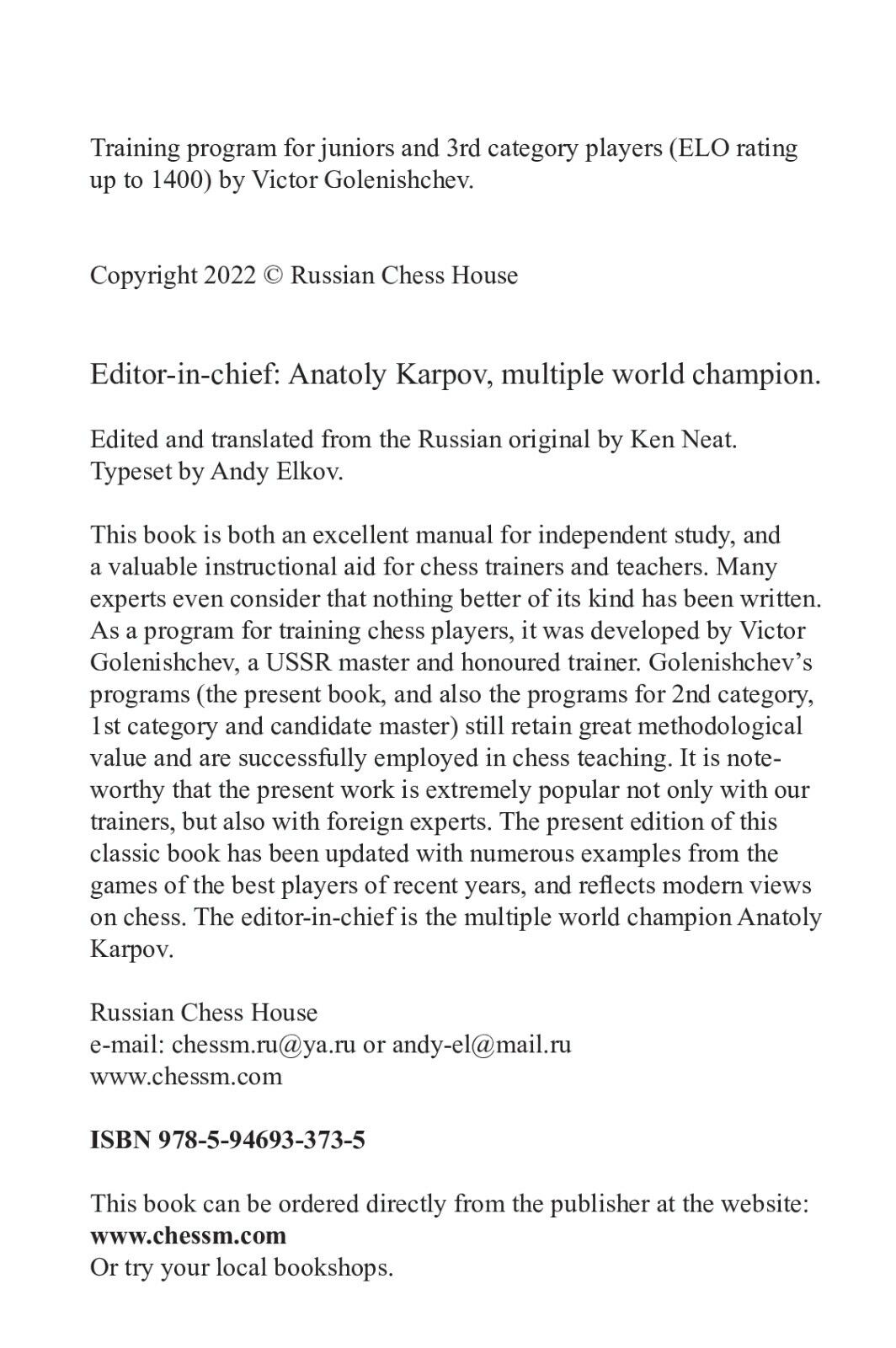 Training program for juniors and 3rd category players (ELO rating up to 1400) by Victor Golenishchev.

Copyright 2022 © Russian Chess House

Editor-in-chief: Anatoly Karpov, multiple world champion.

Edited and translated from the Russian original by Ken Neat.
Typeset by Andy Elkov.

This book is both an excellent manual for independent study, and a valuable instructional aid for chess trainers and teachers. Many experts even consider that nothing better of its kind has been written. As a program for training chess players, it was developed by Victor Golenishchev, a USSR master and honoured trainer. Golenishchev's programs (the present book, and also the programs for 2nd category, 1st category and candidate master) still retain great methodological value and are successfully employed in chess teaching. It is noteworthy that the present work is extremely popular not only with our trainers, but also with foreign experts. The present edition of this classic book has been updated with numerous examples from the games of the best players of recent years, and reflects modern views on chess. The editor-in-chief is the multiple world champion Anatoly Karpov.

Russian Chess House
e-mail: chessm.ru@ya.ru or andy-el@mail.ru
www.chessm.com

ISBN 978-5-94693-373-5

This book can be ordered directly from the publisher at the website:
www.chessm.com
Or try your local bookshops.